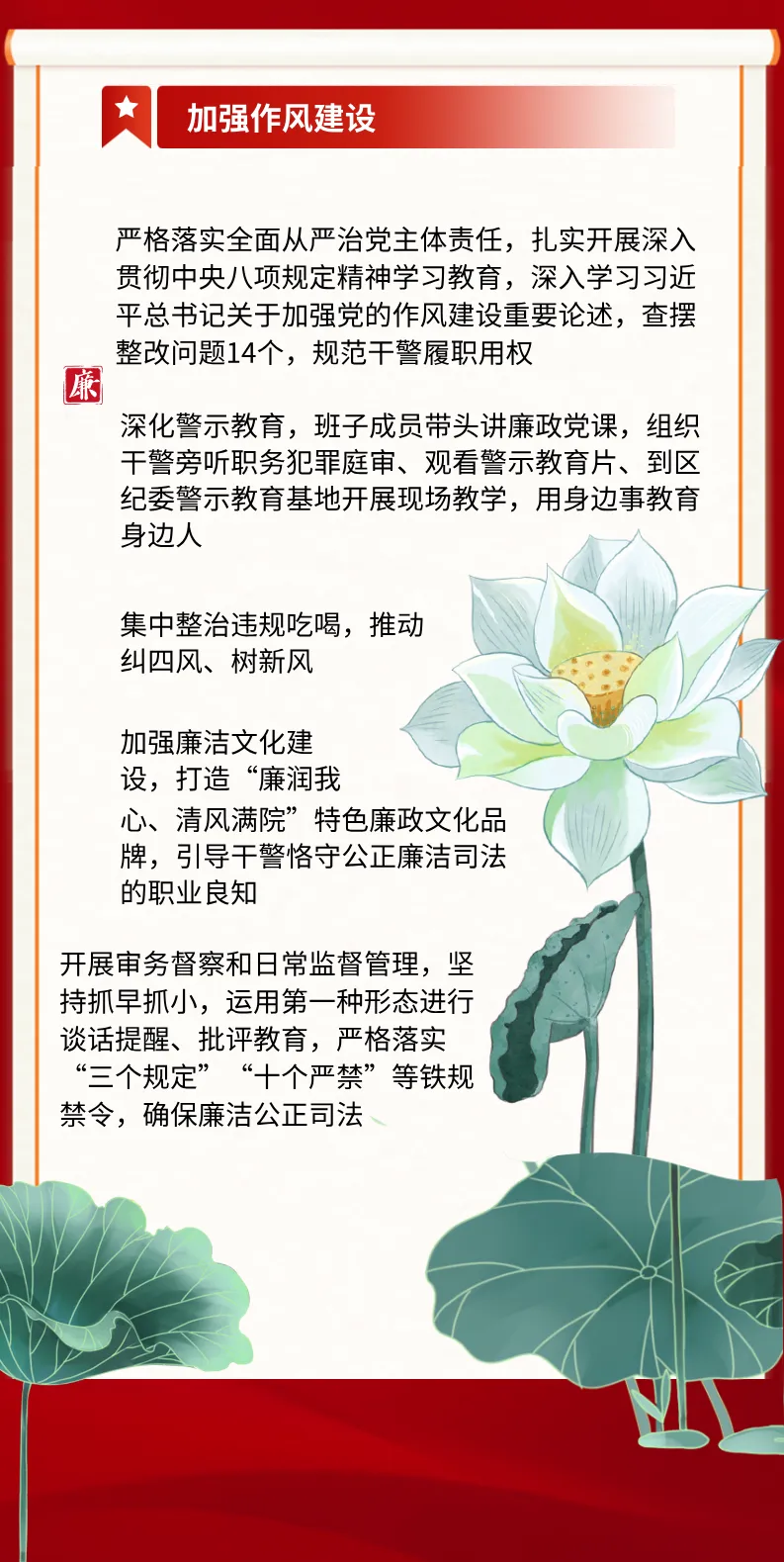 加强作风建设

严格落实全面从严治党主体责任，扎实开展深入贯彻中央八项规定精神学习教育，深入学习习近平总书记关于加强党的作风建设重要论述，查摆整改问题14个，规范干警履职用权

廉

深化警示教育，班子成员带头讲廉政党课，组织干警旁听职务犯罪庭审、观看警示教育片、到区纪委警示教育基地开展现场教学，用身边事教育身边人

集中整治违规吃喝，推动纠四风、树新风

加强廉洁文化建设，打造“廉润我心、清风满院”特色廉政文化品牌，引导干警恪守公正廉洁司法的职业良知

开展审务督察和日常监督管理，坚持抓早抓小，运用第一种形态进行谈话提醒、批评教育，严格落实“三个规定”“十个严禁”等铁规禁令，确保廉洁公正司法